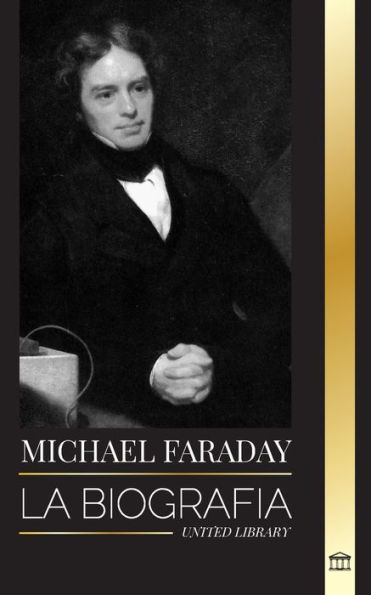 MICHAEL FARADAY

LA BIOGRAFIA

UNITED LIBRARY